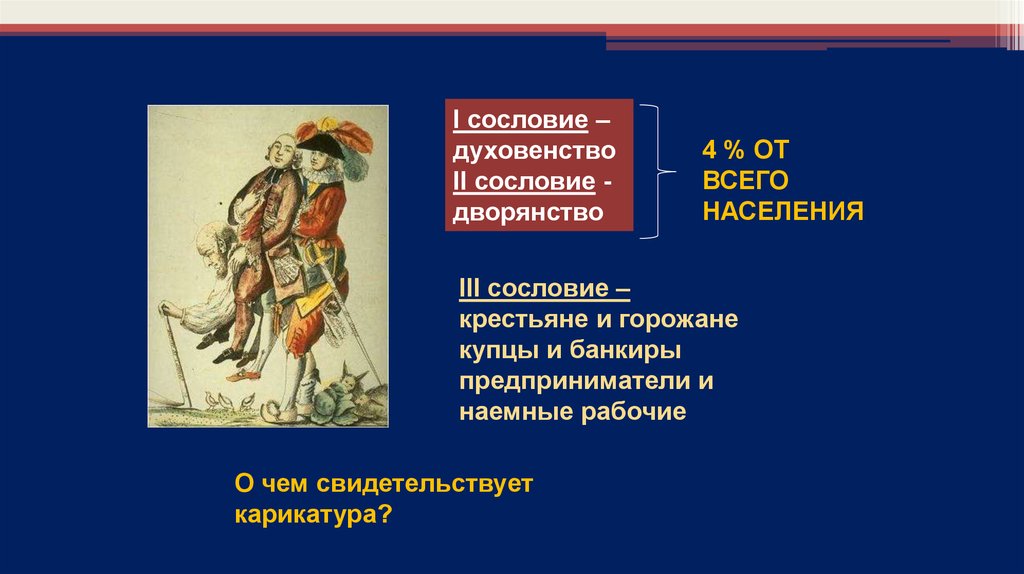 I сословие – духовенство
II сословие - дворянство

4 % ОТ ВСЕГО НАСЕЛЕНИЯ

III сословие – крестьяне и горожане купцы и банкиры предприниматели и наемные рабочие

О чем свидетельствует карикатура?